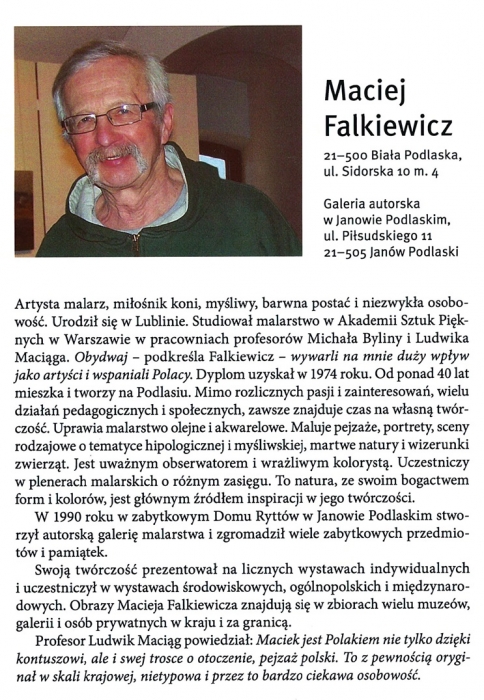 Maciej Falkiewicz

21–500 Biała Podlaska, ul. Sidorska 10 m. 4

Galeria autorska w Janowie Podlaskim, ul. Piłsudskiego 11 21–505 Janów Podlaski

Artysta malarz, miłośnik koni, myśliwy, barwna postać i niezwykła osobowość. Urodził się w Lublinie. Studiował malarstwo w Akademii Sztuk Pięknych w Warszawie w pracowniach profesorów Michała Byliny i Ludwika Maciąga. Obydwaj – podkreśla Falkiewicz – wywarli na mnie duży wpływ jako artyści i wspaniali Polacy. Dyplom uzyskał w 1974 roku. Od ponad 40 lat mieszka i tworzy na Podlasiu. Mimo rozlicznych pasji i zainteresowań, wielu działań pedagogicznych i społecznych, zawsze znajduje czas na własną twórczość. Uprawia malarstwo olejne i akwarelowe. Maluje pejzaże, portrety, sceny rodzajowe o tematyce hipologicznej i myśliwskiej, martwe natury i wizerunki zwierząt. Jest uważnym obserwatorem i wrażliwym kolorystą. Uczestniczy w plenerach malarskich o różnym zasięgu. To natura, ze swoim bogactwem form i kolorów, jest głównym źródłem inspiracji w jego twórczości.

W 1990 roku w zabytkowym Domu Ryttów w Janowie Podlaskim stworzył autorską galerię malarstwa i zgromadził wiele zabytkowych przedmiotów i pamiątek.

Swoją twórczość prezentował na licznych wystawach indywidualnych i uczestniczył w wystawach środowiskowych, ogólnopolskich i międzynarodowych. Obrazy Macieja Falkiewicza znajdują się w zbiorach wielu muzeów, galerii i osób prywatnych w kraju i za granicą.

Profesor Ludwik Maciąg powiedział: Maciek jest Polakiem nie tylko dzięki kontuszowi, ale i swej trosce o otoczenie, pejzaż polski. To z pewnością oryginał w skali krajowej, nietypowa i przez to bardzo ciekawa osobowość.